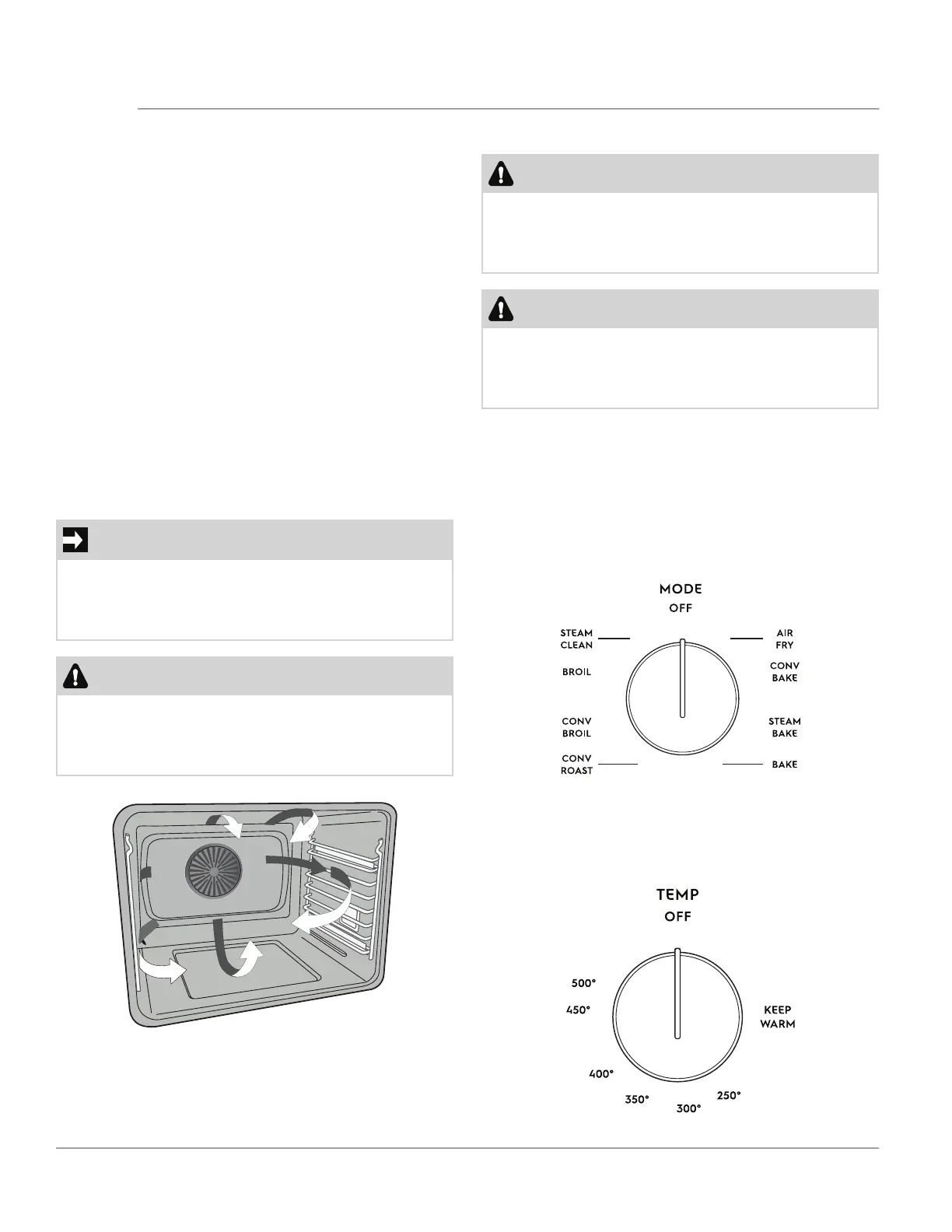 MODE
OFF

STEAM CLEAN

BROIL

CONV BROIL

CONV ROAST

AIR FRY

CONV BAKE

STEAM BAKE

BAKE

TEMP
OFF

500°

450°

400°

350°

300°

250°

KEEP WARM